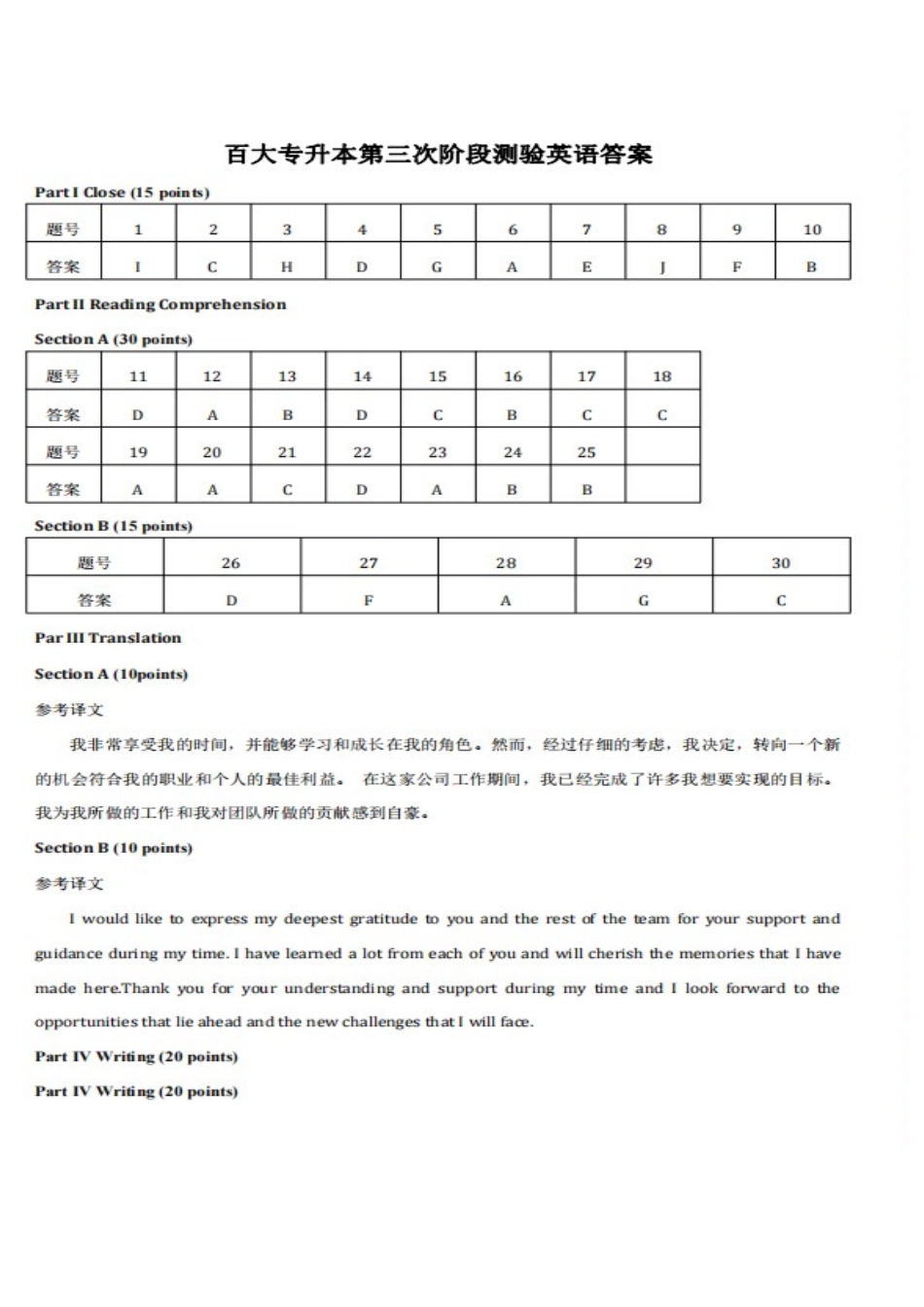 百大专升本第三次阶段测验英语答案

Part I Close (15 points)

| 题号 | 1 | 2 | 3 | 4 | 5 | 6 | 7 | 8 | 9 | 10 |
|---|---|---|---|---|---|---|---|---|---|---|
| 答案 | I | C | H | D | G | A | E | J | F | B |

Part II Reading Comprehension

Section A (30 points)

| 题号 | 11 | 12 | 13 | 14 | 15 | 16 | 17 | 18 |
|---|---|---|---|---|---|---|---|---|
| 答案 | D | A | B | D | C | B | C | C |
| 题号 | 19 | 20 | 21 | 22 | 23 | 24 | 25 | |
| 答案 | A | A | C | D | A | B | B | |

Section B (15 points)

| 题号 | 26 | 27 | 28 | 29 | 30 |
|---|---|---|---|---|---|
| 答案 | D | F | A | G | C |

Par III Translation

Section A (10points)

参考译文

我非常享受我的时间，并能够学习和成长在我的角色。然而，经过仔细的考虑，我决定，转向一个新的机会符合我的职业和个人的最佳利益。 在这家公司工作期间，我已经完成了许多我想要实现的目标。我为我所做的工作和我对团队所做的贡献感到自豪。

Section B (10 points)

参考译文

I would like to express my deepest gratitude to you and the rest of the team for your support and guidance during my time. I have learned a lot from each of you and will cherish the memories that I have made here.Thank you for your understanding and support during my time and I look forward to the opportunities that lie ahead and the new challenges that I will face.

Part IV Writing (20 points)

Part IV Writing (20 points)